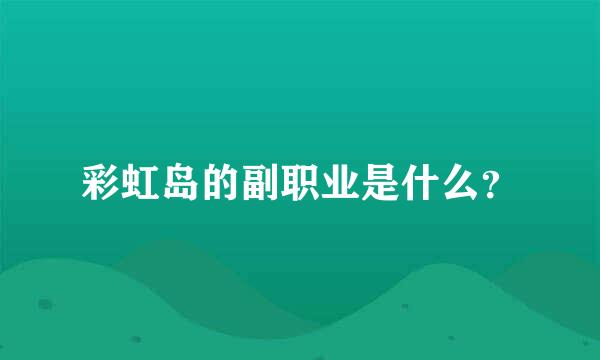 彩虹岛的副职业是什么？